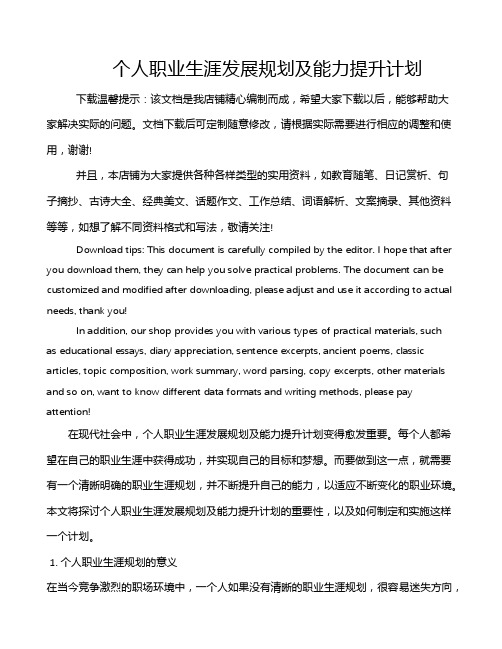 个人职业生涯发展规划及能力提升计划

下载温馨提示：该文档是我店铺精心编制而成，希望大家下载以后，能够帮助大家解决实际的问题。文档下载后可定制随意修改，请根据实际需要进行相应的调整和使用，谢谢!

并且，本店铺为大家提供各种各样类型的实用资料，如教育随笔、日记赏析、句子摘抄、古诗大全、经典美文、话题作文、工作总结、词语解析、文案摘录、其他资料等等，如想了解不同资料格式和写法，敬请关注!

Download tips: This document is carefully compiled by the editor. I hope that after you download them, they can help you solve practical problems. The document can be customized and modified after downloading, please adjust and use it according to actual needs, thank you!

In addition, our shop provides you with various types of practical materials, such as educational essays, diary appreciation, sentence excerpts, ancient poems, classic articles, topic composition, work summary, word parsing, copy excerpts, other materials and so on, want to know different data formats and writing methods, please pay attention!

在现代社会中，个人职业生涯发展规划及能力提升计划变得愈发重要。每个人都希望在自己的职业生涯中获得成功，并实现自己的目标和梦想。而要做到这一点，就需要有一个清晰明确的职业生涯规划，并不断提升自己的能力，以适应不断变化的职业环境。本文将探讨个人职业生涯发展规划及能力提升计划的重要性，以及如何制定和实施这样一个计划。

1. 个人职业生涯规划的意义

在当今竞争激烈的职场环境中，一个人如果没有清晰的职业生涯规划，很容易迷失方向，